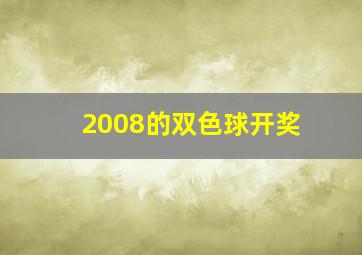 2008的双色球开奖